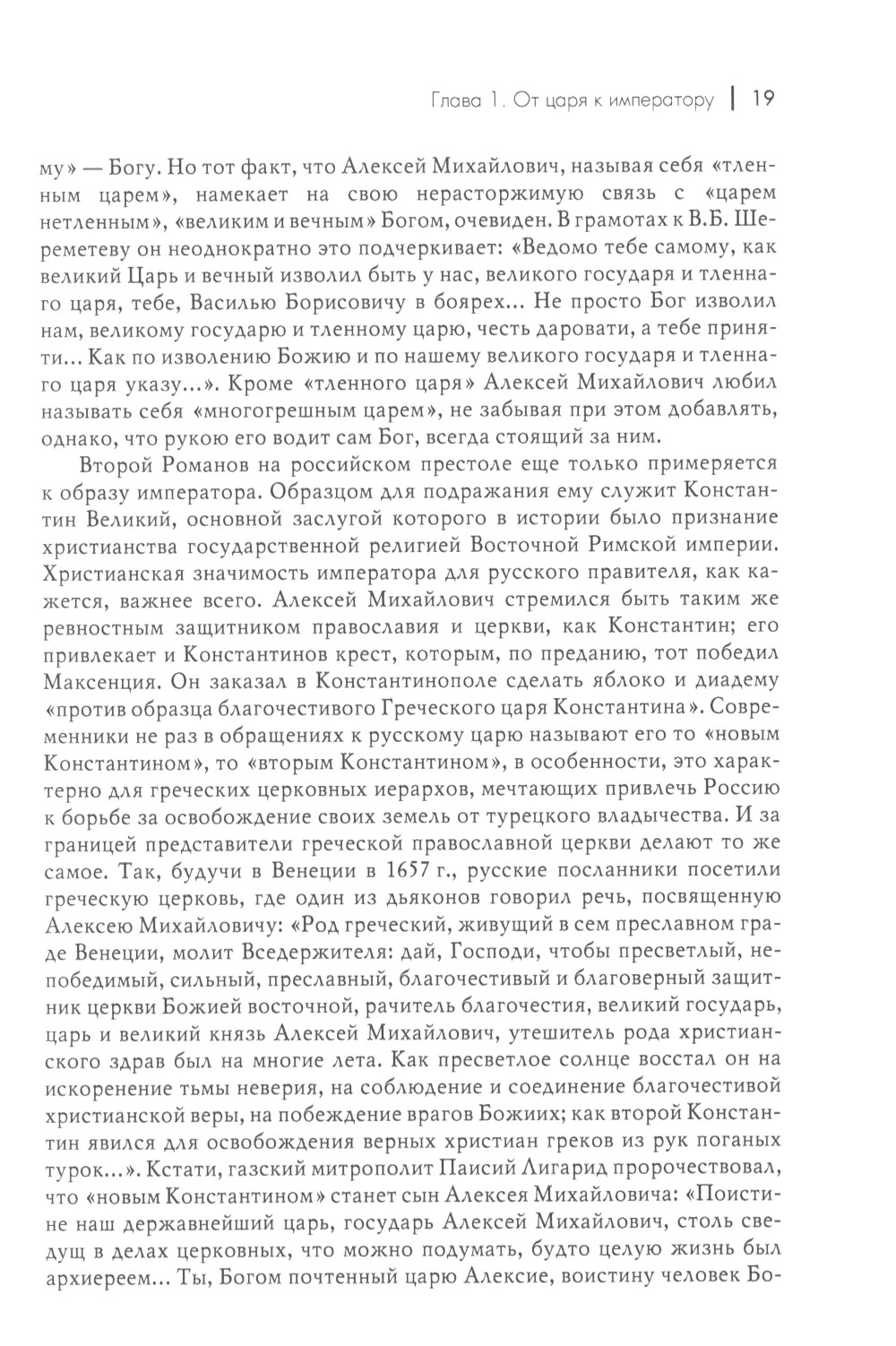 Глава 1. От царя к императору | 19

му» — Богу. Но тот факт, что Алексей Михайлович, называя себя «тленным царем», намекает на свою нерасторжимую связь с «царем нетленным», «великим и вечным» Богом, очевиден. В грамотах к В.Б. Шереметеву он неоднократно это подчеркивает: «Ведомо тебе самому, как великий Царь и вечный изволил быть у нас, великого государя и тленнаго царя, тебе, Василью Борисовичу в боярех... Не просто Бог изволил нам, великому государю и тленному царю, честь даровати, а тебе приняти... Как по изволению Божию и по нашему великого государя и тленнаго царя указу...». Кроме «тленного царя» Алексей Михайлович любил называть себя «многогрешным царем», не забывая при этом добавлять, однако, что рукою его водит сам Бог, всегда стоящий за ним.

Второй Романов на российском престоле еще только примеряется к образу императора. Образцом для подражания ему служит Константин Великий, основной заслугой которого в истории было признание христианства государственной религией Восточной Римской империи. Христианская значимость императора для русского правителя, как кажется, важнее всего. Алексей Михайлович стремился быть таким же ревностным защитником православия и церкви, как Константин; его привлекает и Константинов крест, которым, по преданию, тот победил Максенция. Он заказал в Константинополе сделать яблоко и диадему «против образца благочестивого Греческого царя Константина». Современники не раз в обращениях к русскому царю называют его то «новым Константином», то «вторым Константином», в особенности, это характерно для греческих церковных иерархов, мечтающих привлечь Россию к борьбе за освобождение своих земель от турецкого владычества. И за границей представители греческой православной церкви делают то же самое. Так, будучи в Венеции в 1657 г., русские посланники посетили греческую церковь, где один из дьяконов говорил речь, посвященную Алексею Михайловичу: «Род греческий, живущий в сем преславном граде Венеции, молит Вседержителя: дай, Господи, чтобы пресветлый, непобедимый, сильный, преславный, благочестивый и благоверный защитник церкви Божией восточной, рачитель благочестия, великий государь, царь и великий князь Алексей Михайлович, утешитель рода христианского здрав был на многие лета. Как пресветлое солнце восстал он на искоренение тьмы неверия, на соблюдение и соединение благочестивой христианской веры, на побеждение врагов Божиих; как второй Константин явился для освобождения верных христиан греков из рук поганых турок...». Кстати, газский митрополит Паисий Лигарид пророчествовал, что «новым Константином» станет сын Алексея Михайловича: «Поистине наш державнейший царь, государь Алексей Михайлович, столь сведущ в делах церковных, что можно подумать, будто целую жизнь был архиереем... Ты, Богом почтенный царю Алексие, воистину человек Бо-